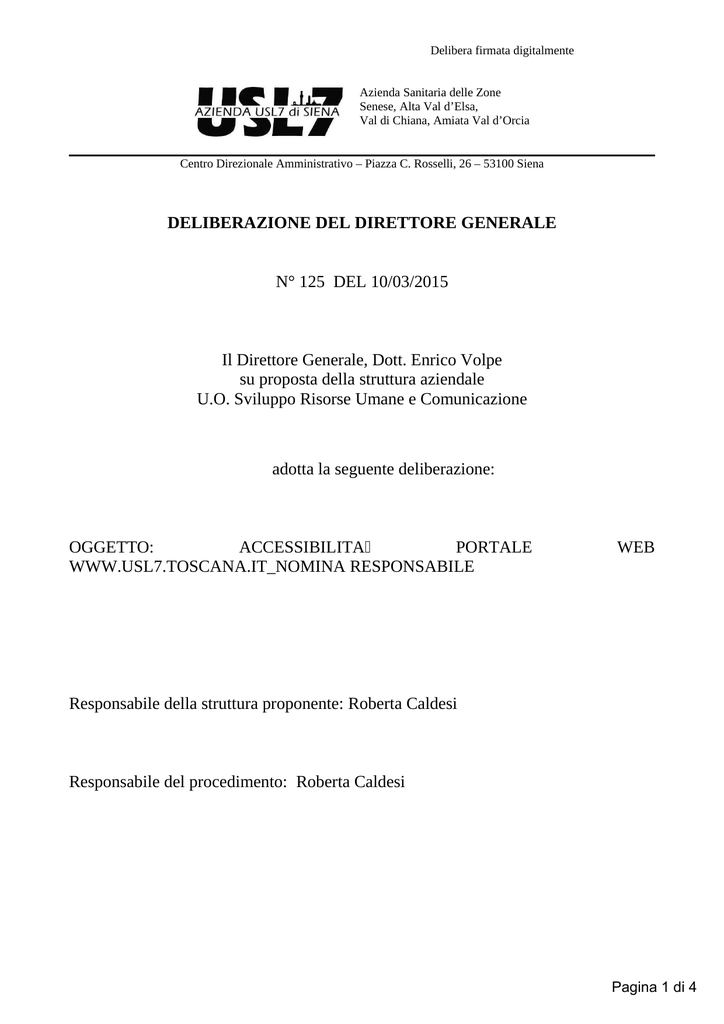 Delibera firmata digitalmente

USL7
AZIENDA USL7 di SIENA

Azienda Sanitaria delle Zone Senese, Alta Val d'Elsa, Val di Chiana, Amiata Val d'Orcia

Centro Direzionale Amministrativo – Piazza C. Rosselli, 26 – 53100 Siena

DELIBERAZIONE DEL DIRETTORE GENERALE

N° 125 DEL 10/03/2015

Il Direttore Generale, Dott. Enrico Volpe
su proposta della struttura aziendale
U.O. Sviluppo Risorse Umane e Comunicazione

adotta la seguente deliberazione:

OGGETTO: ACCESSIBILITA PORTALE WEB WWW.USL7.TOSCANA.IT_NOMINA RESPONSABILE

Responsabile della struttura proponente: Roberta Caldesi

Responsabile del procedimento: Roberta Caldesi

Pagina 1 di 4